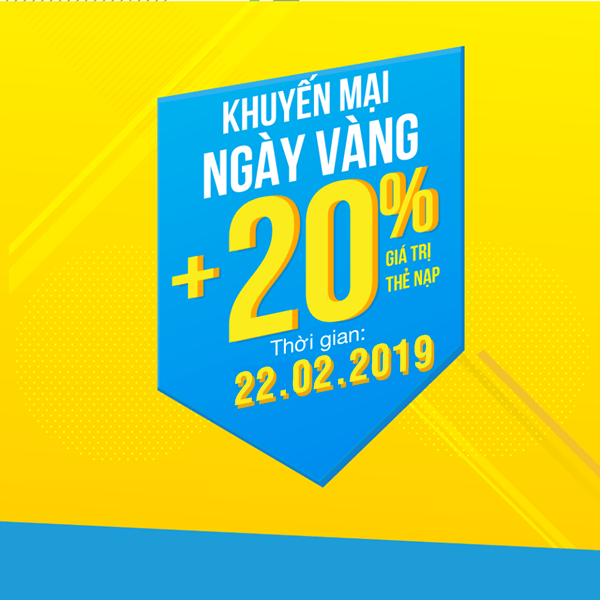 KHUYẾN MẠI
NGÀY VÀNG
+20%
GIÁ TRỊ
THẺ NẠP
Thời gian:
22.02.2019